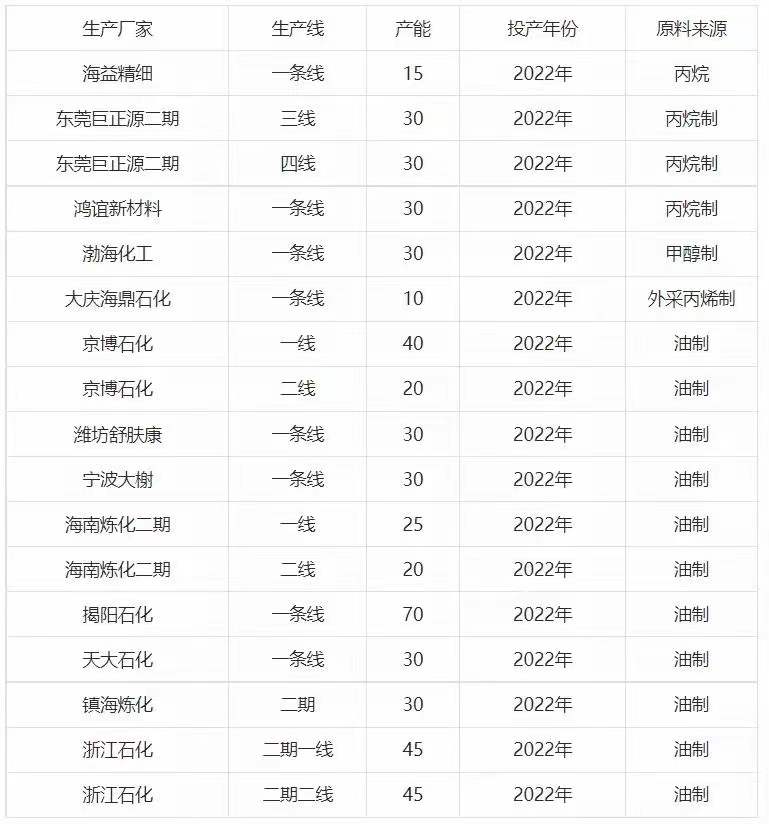 | 生产厂家 | 生产线 | 产能 | 投产年份 | 原料来源 |
|---|---|---|---|---|
| 海益精细 | 一条线 | 15 | 2022年 | 丙烷 |
| 东莞巨正源二期 | 三线 | 30 | 2022年 | 丙烷制 |
| 东莞巨正源二期 | 四线 | 30 | 2022年 | 丙烷制 |
| 鸿谊新材料 | 一条线 | 30 | 2022年 | 丙烷制 |
| 渤海化工 | 一条线 | 30 | 2022年 | 甲醇制 |
| 大庆海鼎石化 | 一条线 | 10 | 2022年 | 外采丙烯制 |
| 京博石化 | 一线 | 40 | 2022年 | 油制 |
| 京博石化 | 二线 | 20 | 2022年 | 油制 |
| 潍坊舒肤康 | 一条线 | 30 | 2022年 | 油制 |
| 宁波大榭 | 一条线 | 30 | 2022年 | 油制 |
| 海南炼化二期 | 一线 | 25 | 2022年 | 油制 |
| 海南炼化二期 | 二线 | 20 | 2022年 | 油制 |
| 揭阳石化 | 一条线 | 70 | 2022年 | 油制 |
| 天大石化 | 一条线 | 30 | 2022年 | 油制 |
| 镇海炼化 | 二期 | 30 | 2022年 | 油制 |
| 浙江石化 | 二期一线 | 45 | 2022年 | 油制 |
| 浙江石化 | 二期二线 | 45 | 2022年 | 油制 |